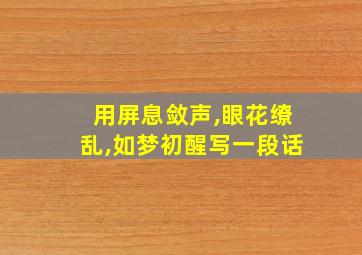 用屏息敛声,眼花缭乱,如梦初醒写一段话